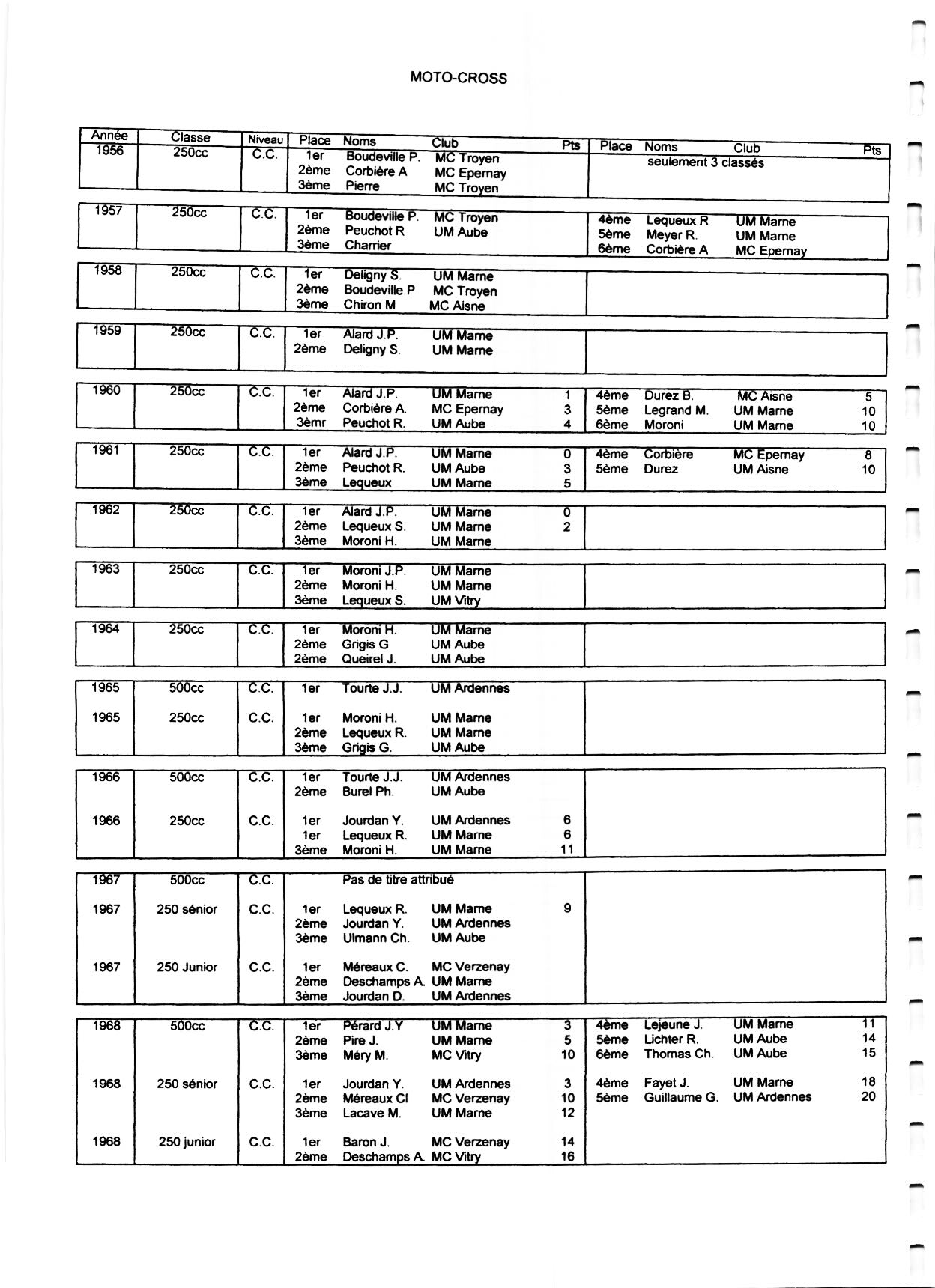 MOTO-CROSS

| Année | Classe | Niveau | Place | Noms | Club | Pts | Place | Noms | Club | Pts |
|---|---|---|---|---|---|---|---|---|---|---|
| 1956 | 250cc | C.C. | 1er | Boudeville P. | MC Troyen | | | seulement 3 classés | | |
| | | | 2ème | Corbière A | MC Epernay | | | | | |
| | | | 3ème | Pierre | MC Troyen | | | | | |
| 1957 | 250cc | C.C. | 1er | Boudeville P. | MC Troyen | | 4ème | Lequeux R | UM Marne | |
| | | | 2ème | Peuchot R | UM Aube | | 5ème | Meyer R. | UM Marne | |
| | | | 3ème | Charrier | | | 6ème | Corbière A | MC Epernay | |
| 1958 | 250cc | C.C. | 1er | Deligny S. | UM Marne | | | | | |
| | | | 2ème | Boudeville P | MC Troyen | | | | | |
| | | | 3ème | Chiron M | MC Aisne | | | | | |
| 1959 | 250cc | C.C. | 1er | Alard J.P. | UM Marne | | | | | |
| | | | 2ème | Deligny S. | UM Marne | | | | | |
| 1960 | 250cc | C.C. | 1er | Alard J.P. | UM Marne | 1 | 4ème | Durez B. | MC Aisne | 5 |
| | | | 2ème | Corbière A. | MC Epernay | 3 | 5ème | Legrand M. | UM Marne | 10 |
| | | | 3èmr | Peuchot R. | UM Aube | 4 | 6ème | Moroni | UM Marne | 10 |
| 1961 | 250cc | C.C. | 1er | Alard J.P. | UM Marne | 0 | 4ème | Corbière | MC Epernay | 8 |
| | | | 2ème | Peuchot R. | UM Aube | 3 | 5ème | Durez | UM Aisne | 10 |
| | | | 3ème | Lequeux | UM Marne | 5 | | | | |
| 1962 | 250cc | C.C. | 1er | Alard J.P. | UM Marne | 0 | | | | |
| | | | 2ème | Lequeux S. | UM Marne | 2 | | | | |
| | | | 3ème | Moroni H. | UM Marne | | | | | |
| 1963 | 250cc | C.C. | 1er | Moroni J.P. | UM Marne | | | | | |
| | | | 2ème | Moroni H. | UM Marne | | | | | |
| | | | 3ème | Lequeux S. | UM Vitry | | | | | |
| 1964 | 250cc | C.C. | 1er | Moroni H. | UM Marne | | | | | |
| | | | 2ème | Grigis G | UM Aube | | | | | |
| | | | 2ème | Queirel J. | UM Aube | | | | | |
| 1965 | 500cc | C.C. | 1er | Tourte J.J. | UM Ardennes | | | | | |
| 1965 | 250cc | C.C. | 1er | Moroni H. | UM Marne | | | | | |
| | | | 2ème | Lequeux R. | UM Marne | | | | | |
| | | | 3ème | Grigis G. | UM Aube | | | | | |
| 1966 | 500cc | C.C. | 1er | Tourte J.J. | UM Ardennes | | | | | |
| | | | 2ème | Burel Ph. | UM Aube | | | | | |
| 1966 | 250cc | C.C. | 1er | Jourdan Y. | UM Ardennes | 6 | | | | |
| | | | 1er | Lequeux R. | UM Marne | 6 | | | | |
| | | | 3ème | Moroni H. | UM Marne | 11 | | | | |
| 1967 | 500cc | C.C. | | Pas de titre attribué | | | | | | |
| 1967 | 250 sénior | C.C. | 1er | Lequeux R. | UM Marne | 9 | | | | |
| | | | 2ème | Jourdan Y. | UM Ardennes | | | | | |
| | | | 3ème | Ulmann Ch. | UM Aube | | | | | |
| 1967 | 250 Junior | C.C. | 1er | Méreaux C. | MC Verzenay | | | | | |
| | | | 2ème | Deschamps A. | UM Marne | | | | | |
| | | | 3ème | Jourdan D. | UM Ardennes | | | | | |
| 1968 | 500cc | C.C. | 1er | Pérard J.Y | UM Marne | 3 | 4ème | Lejeune J. | UM Marne | 11 |
| | | | 2ème | Pire J. | UM Marne | 5 | 5ème | Lichter R. | UM Aube | 14 |
| | | | 3ème | Méry M. | MC Vitry | 10 | 6ème | Thomas Ch. | UM Aube | 15 |
| 1968 | 250 sénior | C.C. | 1er | Jourdan Y. | UM Ardennes | 3 | 4ème | Fayet J. | UM Marne | 18 |
| | | | 2ème | Méreaux Cl | MC Verzenay | 10 | 5ème | Guillaume G. | UM Ardennes | 20 |
| | | | 3ème | Lacave M. | UM Marne | 12 | | | | |
| 1968 | 250 junior | C.C. | 1er | Baron J. | MC Verzenay | 14 | | | | |
| | | | 2ème | Deschamps A. | MC Vitry | 16 | | | | |